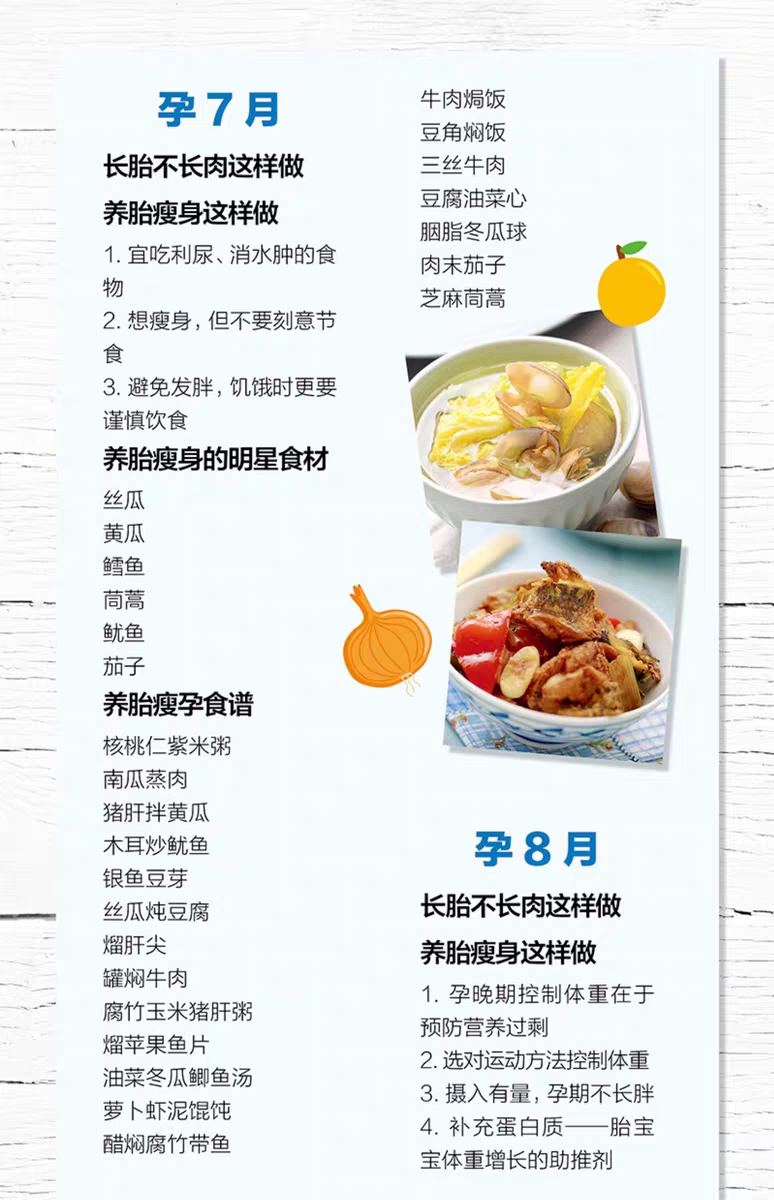 孕7月

长胎不长肉这样做

养胎瘦身这样做

1.宜吃利尿、消水肿的食物

2.想瘦身，但不要刻意节食

3.避免发胖，饥饿时更要谨慎饮食

养胎瘦身的明星食材

丝瓜
黄瓜
鳕鱼
茼蒿
鱿鱼
茄子

养胎瘦孕食谱

核桃仁紫米粥
南瓜蒸肉
猪肝拌黄瓜
木耳炒鱿鱼
银鱼豆芽
丝瓜炖豆腐
熘肝尖
罐焖牛肉
腐竹玉米猪肝粥
熘苹果鱼片
油菜冬瓜鲫鱼汤
萝卜虾泥馄饨
醋焖腐竹带鱼
牛肉焗饭
豆角焖饭
三丝牛肉
豆腐油菜心
胭脂冬瓜球
肉末茄子
芝麻茼蒿

孕8月

长胎不长肉这样做

养胎瘦身这样做

1.孕晚期控制体重在于预防营养过剩

2.选对运动方法控制体重

3.摄入有量，孕期不长胖

4.补充蛋白质——胎宝宝体重增长的助推剂